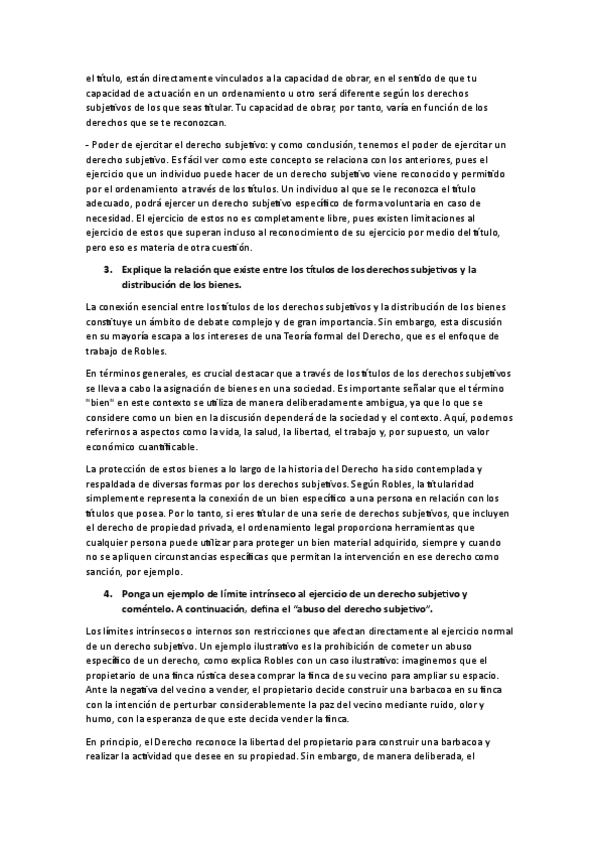 el título, están directamente vinculados a la capacidad de obrar, en el sentido de que tu capacidad de actuación en un ordenamiento u otro será diferente según los derechos subjetivos de los que seas titular. Tu capacidad de obrar, por tanto, varía en función de los derechos que se te reconozcan.

- Poder de ejercitar el derecho subjetivo: y como conclusión, tenemos el poder de ejercitar un derecho subjetivo. Es fácil ver como este concepto se relaciona con los anteriores, pues el ejercicio que un individuo puede hacer de un derecho subjetivo viene reconocido y permitido por el ordenamiento a través de los títulos. Un individuo al que se le reconozca el título adecuado, podrá ejercer un derecho subjetivo específico de forma voluntaria en caso de necesidad. El ejercicio de estos no es completamente libre, pues existen limitaciones al ejercicio de estos que superan incluso al reconocimiento de su ejercicio por medio del título, pero eso es materia de otra cuestión.

3. Explique la relación que existe entre los títulos de los derechos subjetivos y la distribución de los bienes.

La conexión esencial entre los títulos de los derechos subjetivos y la distribución de los bienes constituye un ámbito de debate complejo y de gran importancia. Sin embargo, esta discusión en su mayoría escapa a los intereses de una Teoría formal del Derecho, que es el enfoque de trabajo de Robles.

En términos generales, es crucial destacar que a través de los títulos de los derechos subjetivos se lleva a cabo la asignación de bienes en una sociedad. Es importante señalar que el término "bien" en este contexto se utiliza de manera deliberadamente ambigua, ya que lo que se considere como un bien en la discusión dependerá de la sociedad y el contexto. Aquí, podemos referirnos a aspectos como la vida, la salud, la libertad, el trabajo y, por supuesto, un valor económico cuantificable.

La protección de estos bienes a lo largo de la historia del Derecho ha sido contemplada y respaldada de diversas formas por los derechos subjetivos. Según Robles, la titularidad simplemente representa la conexión de un bien específico a una persona en relación con los títulos que posea. Por lo tanto, si eres titular de una serie de derechos subjetivos, que incluyen el derecho de propiedad privada, el ordenamiento legal proporciona herramientas que cualquier persona puede utilizar para proteger un bien material adquirido, siempre y cuando no se apliquen circunstancias específicas que permitan la intervención en ese derecho como sanción, por ejemplo.

4. Ponga un ejemplo de límite intrínseco al ejercicio de un derecho subjetivo y coméntelo. A continuación, defina el "abuso del derecho subjetivo".

Los límites intrínsecos o internos son restricciones que afectan directamente al ejercicio normal de un derecho subjetivo. Un ejemplo ilustrativo es la prohibición de cometer un abuso específico de un derecho, como explica Robles con un caso ilustrativo: imaginemos que el propietario de una finca rústica desea comprar la finca de su vecino para ampliar su espacio. Ante la negativa del vecino a vender, el propietario decide construir una barbacoa en su finca con la intención de perturbar considerablemente la paz del vecino mediante ruido, olor y humo, con la esperanza de que este decida vender la finca.

En principio, el Derecho reconoce la libertad del propietario para construir una barbacoa y realizar la actividad que desee en su propiedad. Sin embargo, de manera deliberada, el